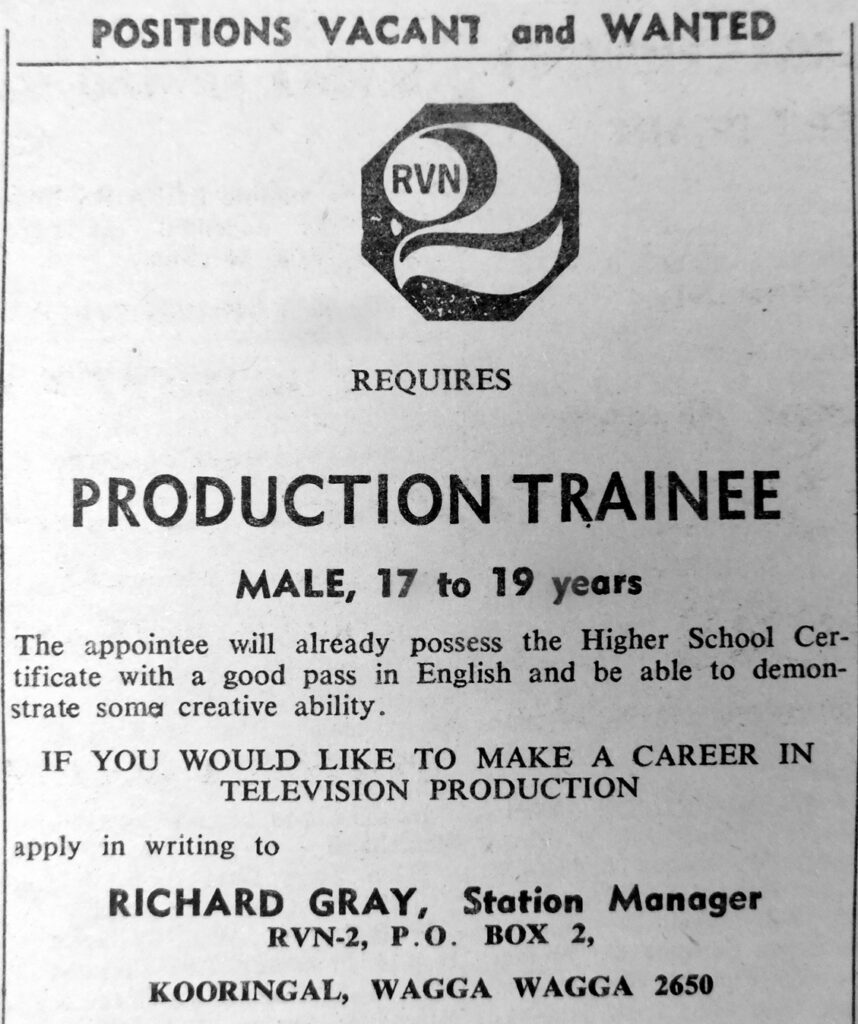 POSITIONS VACANT and WANTED

RVN

REQUIRES

PRODUCTION TRAINEE

MALE, 17 to 19 years

The appointee will already possess the Higher School Certificate with a good pass in English and be able to demonstrate some creative ability.

IF YOU WOULD LIKE TO MAKE A CAREER IN TELEVISION PRODUCTION

apply in writing to

RICHARD GRAY, Station Manager
RVN-2, P.O. BOX 2,
KOORINGAL, WAGGA WAGGA 2650